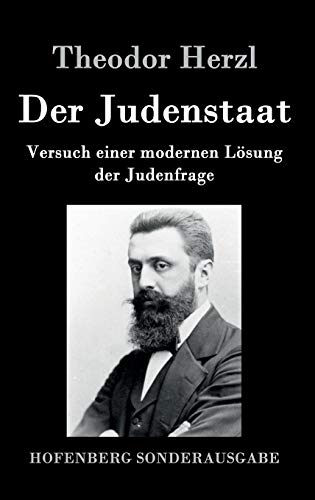 Theodor Herzl

Der Judenstaat

Versuch einer modernen Lösung der Judenfrage

HOFENBERG SONDERAUSGABE